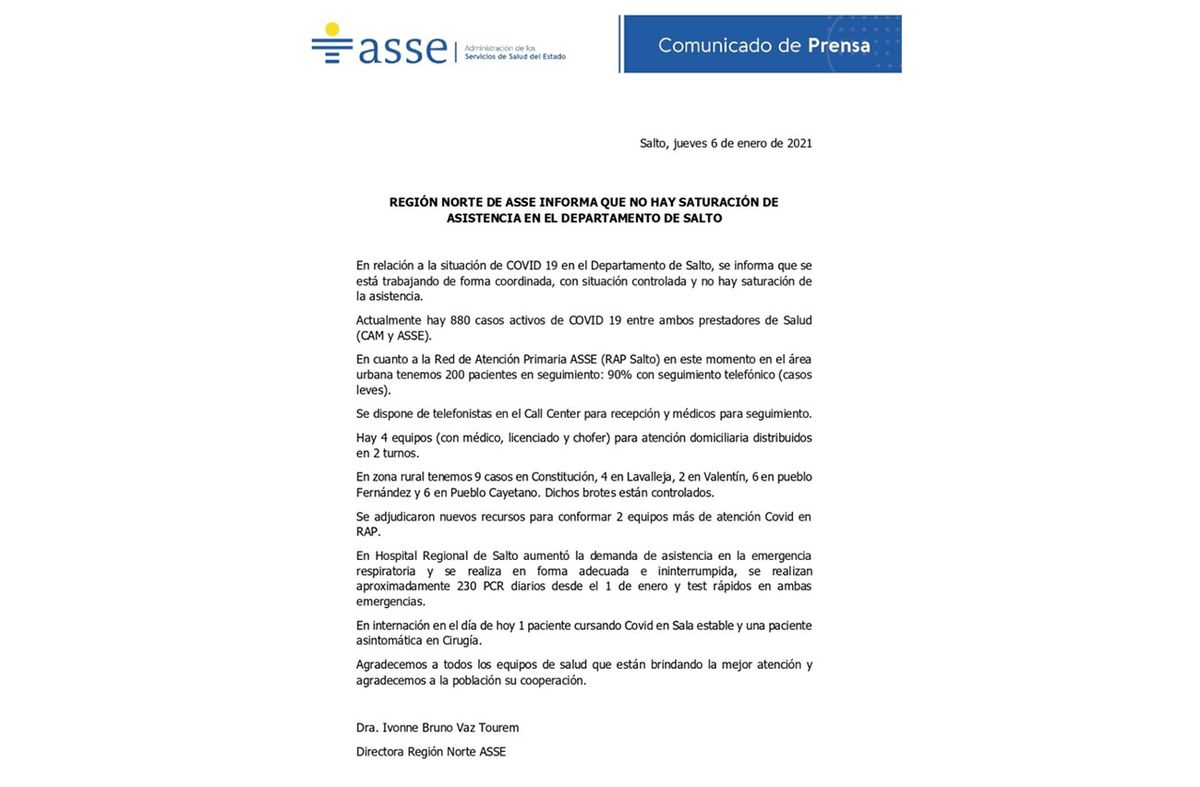 asse Administración de los Servicios de Salud del Estado

Comunicado de Prensa

Salto, jueves 6 de enero de 2021

REGIÓN NORTE DE ASSE INFORMA QUE NO HAY SATURACIÓN DE ASISTENCIA EN EL DEPARTAMENTO DE SALTO

En relación a la situación de COVID 19 en el Departamento de Salto, se informa que se está trabajando de forma coordinada, con situación controlada y no hay saturación de la asistencia.

Actualmente hay 880 casos activos de COVID 19 entre ambos prestadores de Salud (CAM y ASSE).

En cuanto a la Red de Atención Primaria ASSE (RAP Salto) en este momento en el área urbana tenemos 200 pacientes en seguimiento: 90% con seguimiento telefónico (casos leves).

Se dispone de telefonistas en el Call Center para recepción y médicos para seguimiento.

Hay 4 equipos (con médico, licenciado y chofer) para atención domiciliaria distribuidos en 2 turnos.

En zona rural tenemos 9 casos en Constitución, 4 en Lavalleja, 2 en Valentín, 6 en pueblo Fernández y 6 en Pueblo Cayetano. Dichos brotes están controlados.

Se adjudicaron nuevos recursos para conformar 2 equipos más de atención Covid en RAP.

En Hospital Regional de Salto aumentó la demanda de asistencia en la emergencia respiratoria y se realiza en forma adecuada e ininterrumpida, se realizan aproximadamente 230 PCR diarios desde el 1 de enero y test rápidos en ambas emergencias.

En internación en el día de hoy 1 paciente cursando Covid en Sala estable y una paciente asintomática en Cirugía.

Agradecemos a todos los equipos de salud que están brindando la mejor atención y agradecemos a la población su cooperación.

Dra. Ivonne Bruno Vaz Tourem

Directora Región Norte ASSE